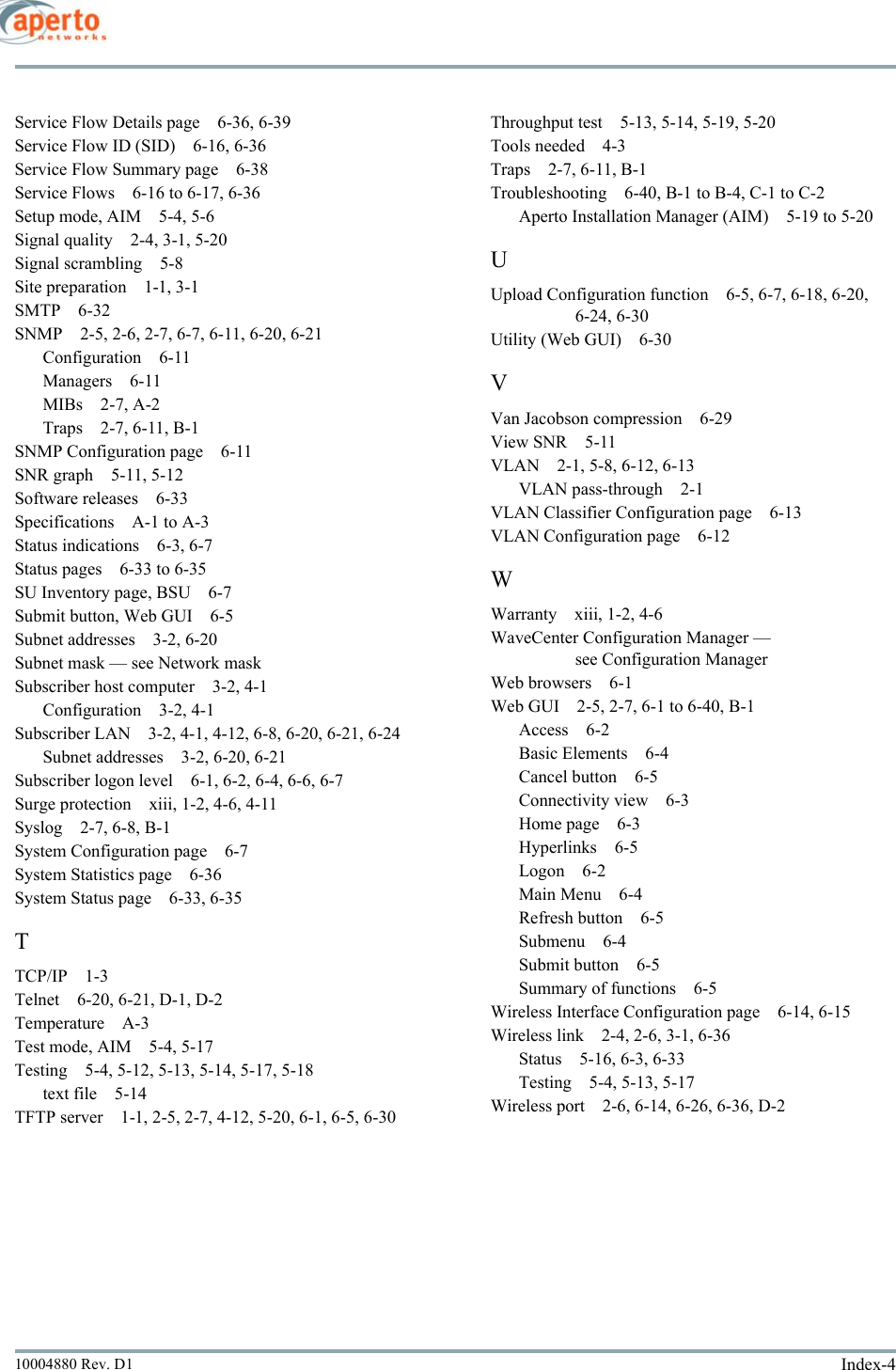 aperto
networks

Service Flow Details page 6-36, 6-39
Service Flow ID (SID) 6-16, 6-36
Service Flow Summary page 6-38
Service Flows 6-16 to 6-17, 6-36
Setup mode, AIM 5-4, 5-6
Signal quality 2-4, 3-1, 5-20
Signal scrambling 5-8
Site preparation 1-1, 3-1
SMTP 6-32
SNMP 2-5, 2-6, 2-7, 6-7, 6-11, 6-20, 6-21
Configuration 6-11
Managers 6-11
MIBs 2-7, A-2
Traps 2-7, 6-11, B-1
SNMP Configuration page 6-11
SNR graph 5-11, 5-12
Software releases 6-33
Specifications A-1 to A-3
Status indications 6-3, 6-7
Status pages 6-33 to 6-35
SU Inventory page, BSU 6-7
Submit button, Web GUI 6-5
Subnet addresses 3-2, 6-20
Subnet mask — see Network mask
Subscriber host computer 3-2, 4-1
Configuration 3-2, 4-1
Subscriber LAN 3-2, 4-1, 4-12, 6-8, 6-20, 6-21, 6-24
Subnet addresses 3-2, 6-20, 6-21
Subscriber logon level 6-1, 6-2, 6-4, 6-6, 6-7
Surge protection xiii, 1-2, 4-6, 4-11
Syslog 2-7, 6-8, B-1
System Configuration page 6-7
System Statistics page 6-36
System Status page 6-33, 6-35

T

TCP/IP 1-3
Telnet 6-20, 6-21, D-1, D-2
Temperature A-3
Test mode, AIM 5-4, 5-17
Testing 5-4, 5-12, 5-13, 5-14, 5-17, 5-18
text file 5-14
TFTP server 1-1, 2-5, 2-7, 4-12, 5-20, 6-1, 6-5, 6-30

Throughput test 5-13, 5-14, 5-19, 5-20
Tools needed 4-3
Traps 2-7, 6-11, B-1
Troubleshooting 6-40, B-1 to B-4, C-1 to C-2
Aperto Installation Manager (AIM) 5-19 to 5-20

U

Upload Configuration function 6-5, 6-7, 6-18, 6-20, 6-24, 6-30
Utility (Web GUI) 6-30

V

Van Jacobson compression 6-29
View SNR 5-11
VLAN 2-1, 5-8, 6-12, 6-13
VLAN pass-through 2-1
VLAN Classifier Configuration page 6-13
VLAN Configuration page 6-12

W

Warranty xiii, 1-2, 4-6
WaveCenter Configuration Manager — see Configuration Manager
Web browsers 6-1
Web GUI 2-5, 2-7, 6-1 to 6-40, B-1
Access 6-2
Basic Elements 6-4
Cancel button 6-5
Connectivity view 6-3
Home page 6-3
Hyperlinks 6-5
Logon 6-2
Main Menu 6-4
Refresh button 6-5
Submenu 6-4
Submit button 6-5
Summary of functions 6-5
Wireless Interface Configuration page 6-14, 6-15
Wireless link 2-4, 2-6, 3-1, 6-36
Status 5-16, 6-3, 6-33
Testing 5-4, 5-13, 5-17
Wireless port 2-6, 6-14, 6-26, 6-36, D-2

10004880 Rev. D1
Index-4